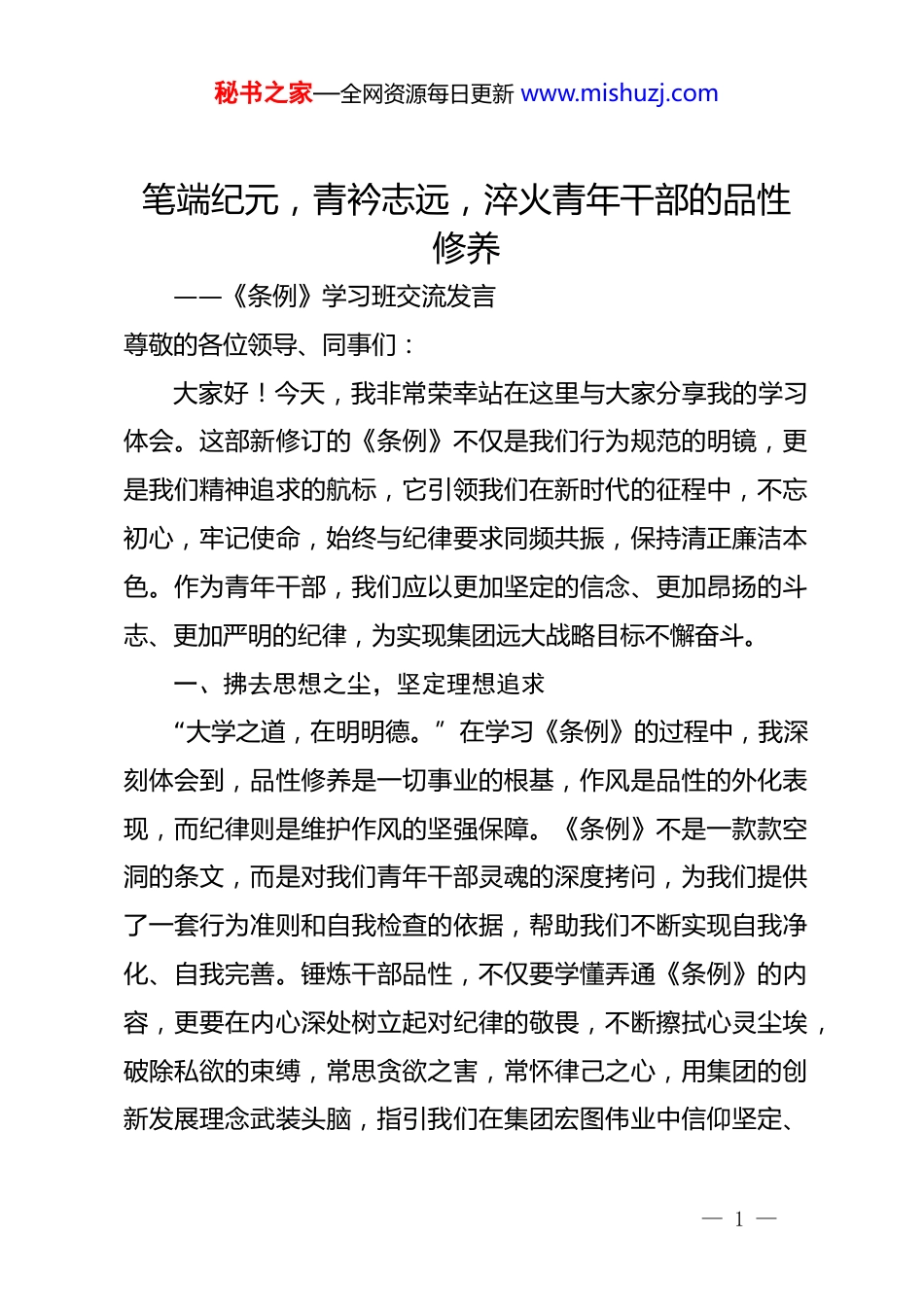 秘书之家—全网资源每日更新 www.mishuzj.com

笔端纪元，青衿志远，淬火青年干部的品性修养

——《条例》学习班交流发言

尊敬的各位领导、同事们：

大家好！今天，我非常荣幸站在这里与大家分享我的学习体会。这部新修订的《条例》不仅是我们行为规范的明镜，更是我们精神追求的航标，它引领我们在新时代的征程中，不忘初心，牢记使命，始终与纪律要求同频共振，保持清正廉洁本色。作为青年干部，我们应以更加坚定的信念、更加昂扬的斗志、更加严明的纪律，为实现集团远大战略目标不懈奋斗。

一、拂去思想之尘，坚定理想追求

“大学之道，在明明德。”在学习《条例》的过程中，我深刻体会到，品性修养是一切事业的根基，作风是品性的外化表现，而纪律则是维护作风的坚强保障。《条例》不是一款款空洞的条文，而是对我们青年干部灵魂的深度拷问，为我们提供了一套行为准则和自我检查的依据，帮助我们不断实现自我净化、自我完善。锤炼干部品性，不仅要学懂弄通《条例》的内容，更要在内心深处树立起对纪律的敬畏，不断擦拭心灵尘埃，破除私欲的束缚，常思贪欲之害，常怀律己之心，用集团的创新发展理念武装头脑，指引我们在集团宏图伟业中信仰坚定、

— 1 —